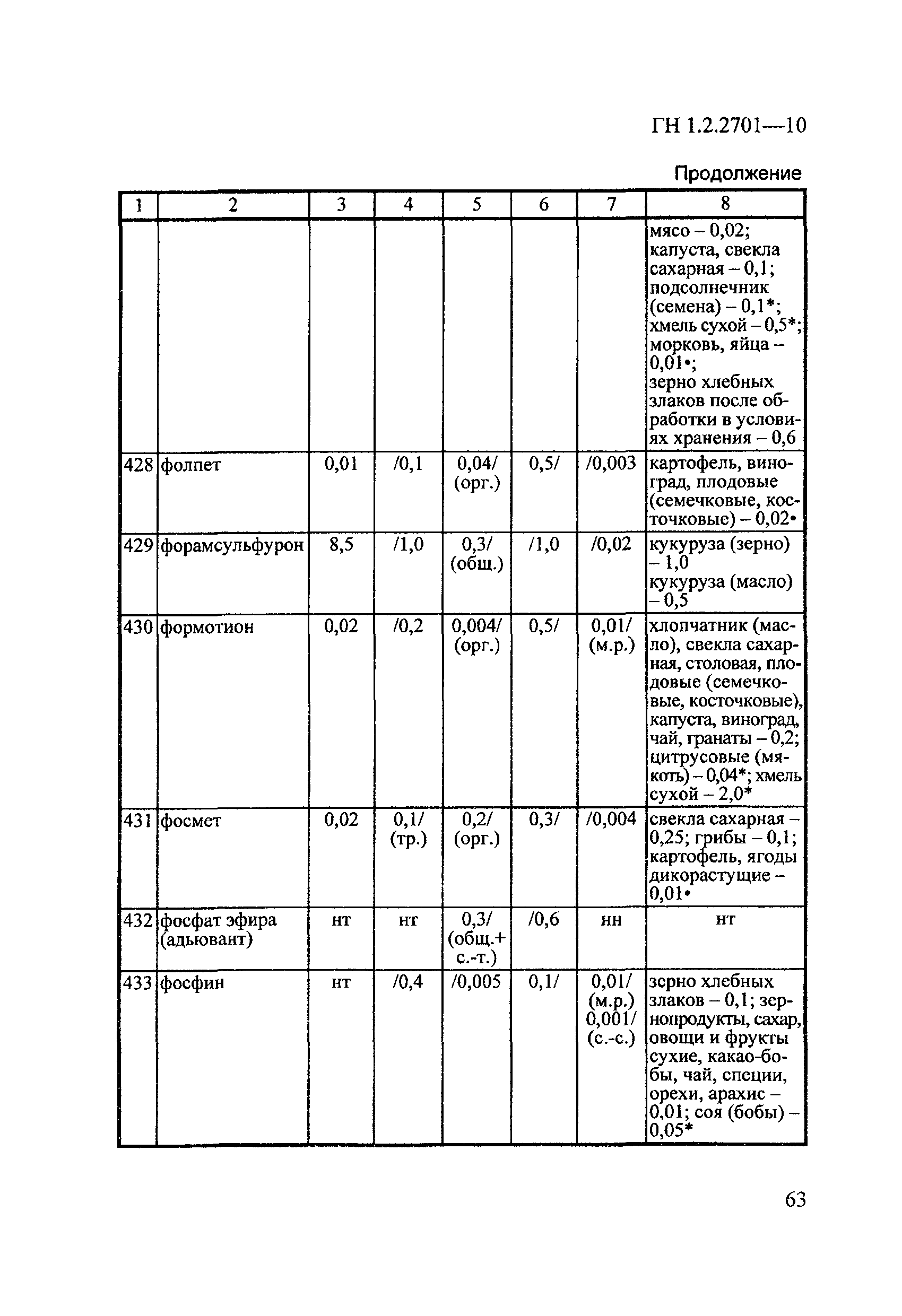 ГН 1.2.2701—10

Продолжение

| 1 | 2 | 3 | 4 | 5 | 6 | 7 | 8 |
|---|---|---|---|---|---|---|---|
| | | | | | | | мясо – 0,02; капуста, свекла сахарная – 0,1; подсолнечник (семена) – 0,1*; хмель сухой – 0,5*; морковь, яйца – 0,01•; зерно хлебных злаков после обработки в условиях хранения – 0,6 |
| 428 | фолпет | 0,01 | /0,1 | 0,04/ (орг.) | 0,5/ | /0,003 | картофель, виноград, плодовые (семечковые, косточковые) – 0,02• |
| 429 | форамсульфурон | 8,5 | /1,0 | 0,3/ (общ.) | /1,0 | /0,02 | кукуруза (зерно) – 1,0 кукуруза (масло) – 0,5 |
| 430 | формотион | 0,02 | /0,2 | 0,004/ (орг.) | 0,5/ | 0,01/ (м.р.) | хлопчатник (масло), свекла сахарная, столовая, плодовые (семечковые, косточковые), капуста, виноград, чай, гранаты – 0,2; цитрусовые (мякоть) – 0,04*; хмель сухой – 2,0* |
| 431 | фосмет | 0,02 | 0,1/ (тр.) | 0,2/ (орг.) | 0,3/ | /0,004 | свекла сахарная – 0,25; грибы – 0,1; картофель, ягоды дикорастущие – 0,01• |
| 432 | фосфат эфира (адьювант) | нт | нт | 0,3/ (общ.+ с.-т.) | /0,6 | нн | нт |
| 433 | фосфин | нт | /0,4 | /0,005 | 0,1/ | 0,01/ (м.р.) 0,001/ (с.-с.) | зерно хлебных злаков – 0,1; зернопродукты, сахар, овощи и фрукты сухие, какао-бобы, чай, специи, орехи, арахис – 0,01; соя (бобы) – 0,05* |

63